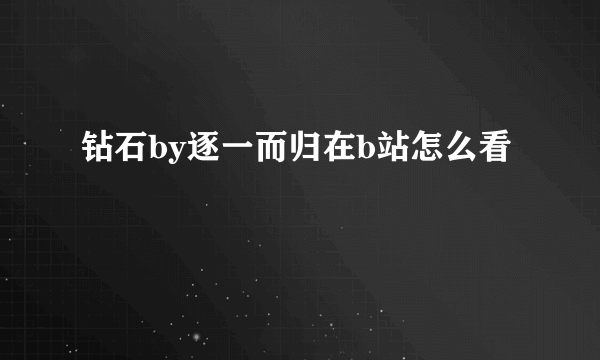 钻石by逐一而归在b站怎么看